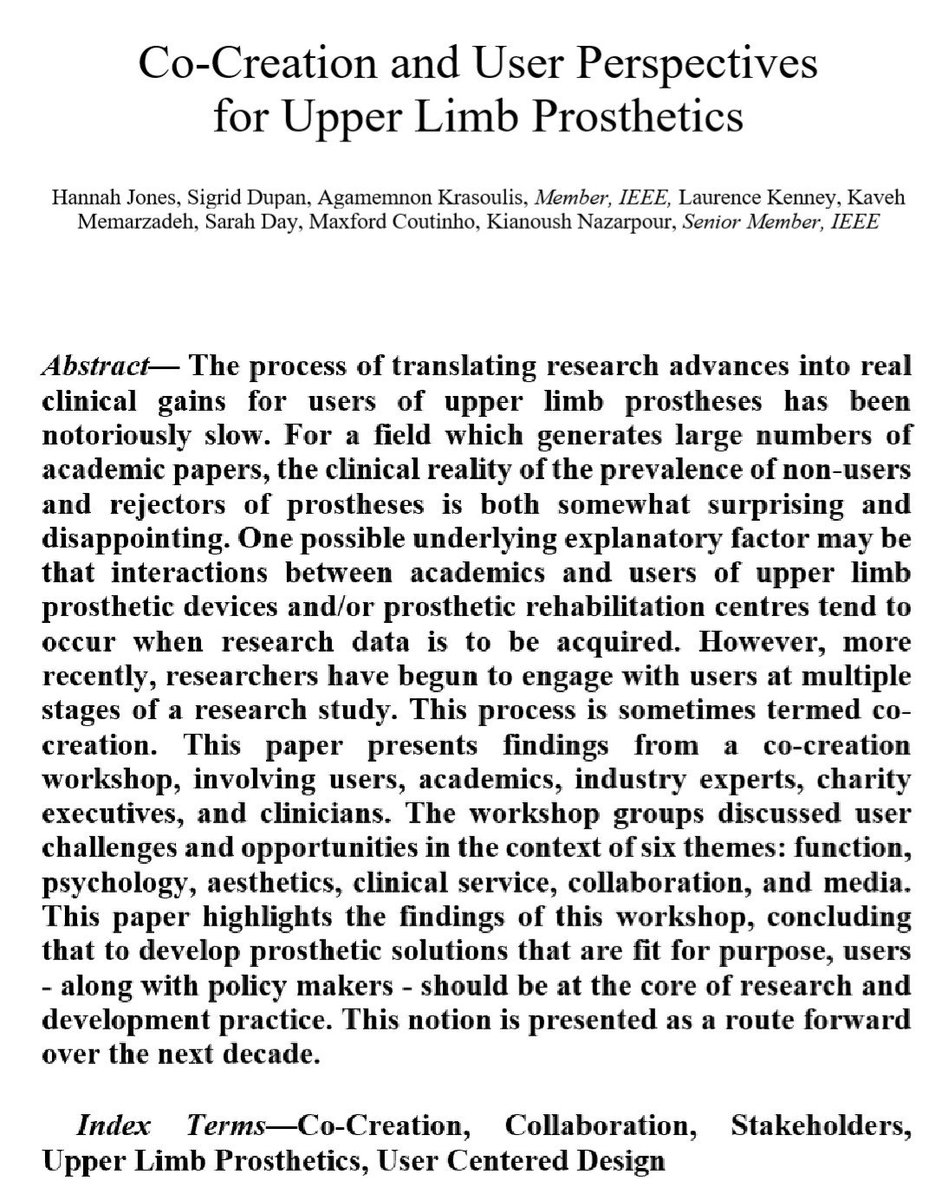 Co-Creation and User Perspectives for Upper Limb Prosthetics

Hannah Jones, Sigrid Dupan, Agamemnon Krasoulis, Member, IEEE, Laurence Kenney, Kaveh Memarzadeh, Sarah Day, Maxford Coutinho, Kianoush Nazarpour, Senior Member, IEEE

Abstract— The process of translating research advances into real clinical gains for users of upper limb prostheses has been notoriously slow. For a field which generates large numbers of academic papers, the clinical reality of the prevalence of non-users and rejectors of prostheses is both somewhat surprising and disappointing. One possible underlying explanatory factor may be that interactions between academics and users of upper limb prosthetic devices and/or prosthetic rehabilitation centres tend to occur when research data is to be acquired. However, more recently, researchers have begun to engage with users at multiple stages of a research study. This process is sometimes termed co-creation. This paper presents findings from a co-creation workshop, involving users, academics, industry experts, charity executives, and clinicians. The workshop groups discussed user challenges and opportunities in the context of six themes: function, psychology, aesthetics, clinical service, collaboration, and media. This paper highlights the findings of this workshop, concluding that to develop prosthetic solutions that are fit for purpose, users - along with policy makers - should be at the core of research and development practice. This notion is presented as a route forward over the next decade.

Index Terms—Co-Creation, Collaboration, Stakeholders, Upper Limb Prosthetics, User Centered Design